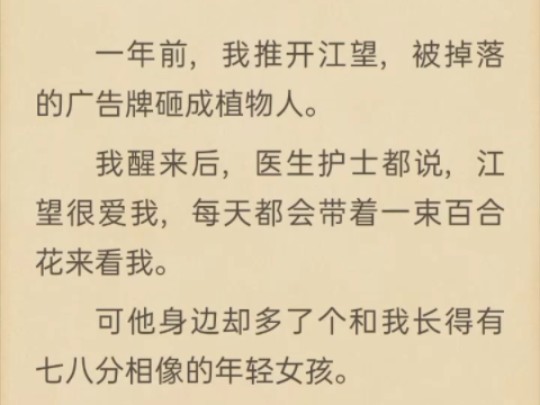 一年前，我推开江望，被掉落的广告牌砸成植物人。

我醒来后，医生护士都说，江望很爱我，每天都会带着一束百合花来看我。

可他身边却多了个和我长得有七八分相像的年轻女孩。